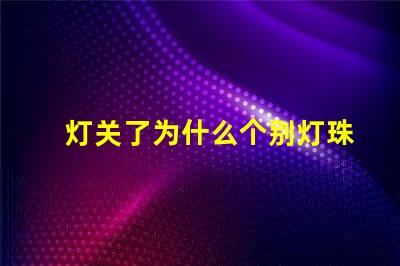 灯关了为什么个别灯珠